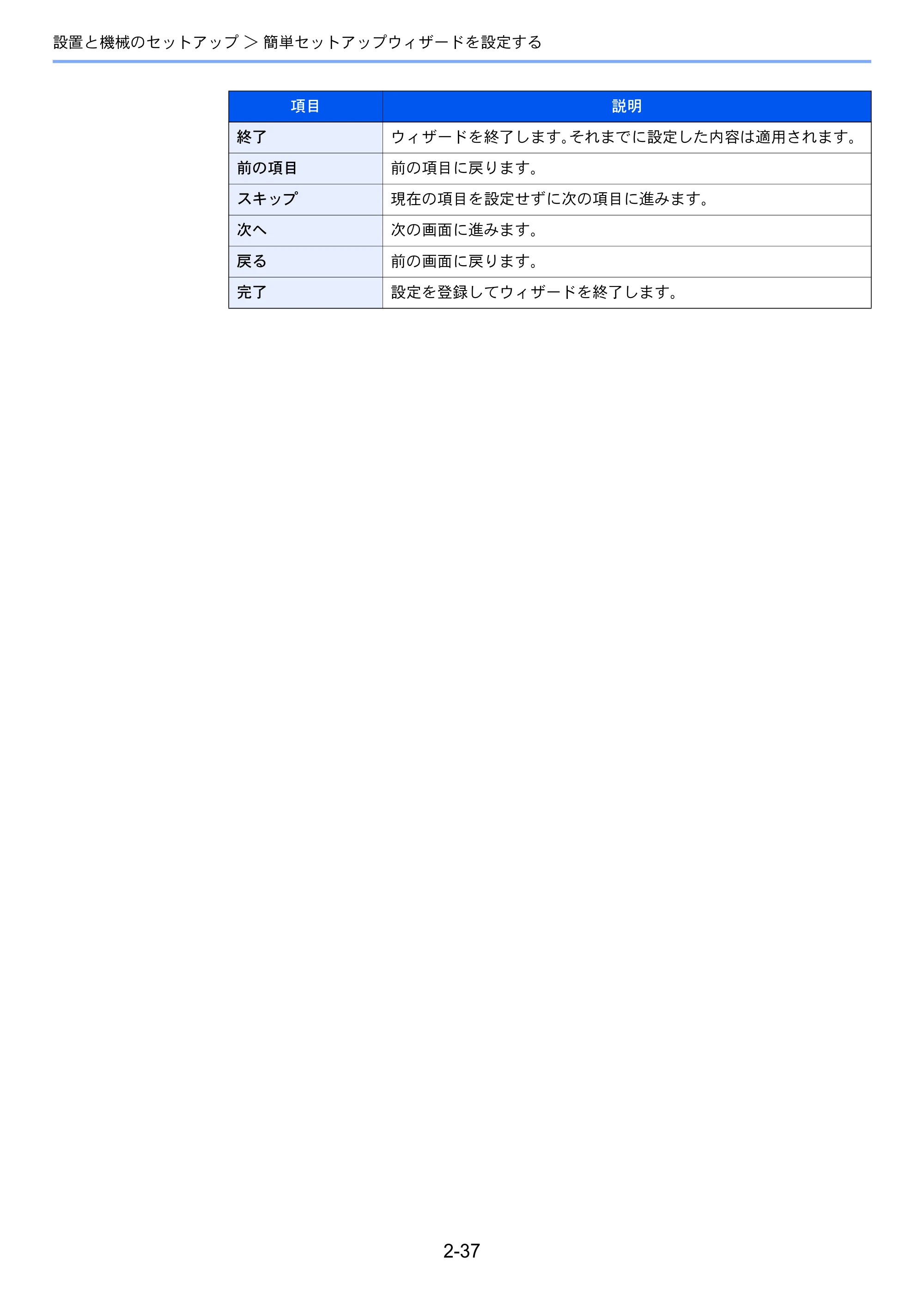 設置と機械のセットアップ > 簡単セットアップウィザードを設定する

| 項目 | 説明 |
|---|---|
| 終了 | ウィザードを終了します。それまでに設定した内容は適用されます。 |
| 前の項目 | 前の項目に戻ります。 |
| スキップ | 現在の項目を設定せずに次の項目に進みます。 |
| 次へ | 次の画面に進みます。 |
| 戻る | 前の画面に戻ります。 |
| 完了 | 設定を登録してウィザードを終了します。 |

2-37